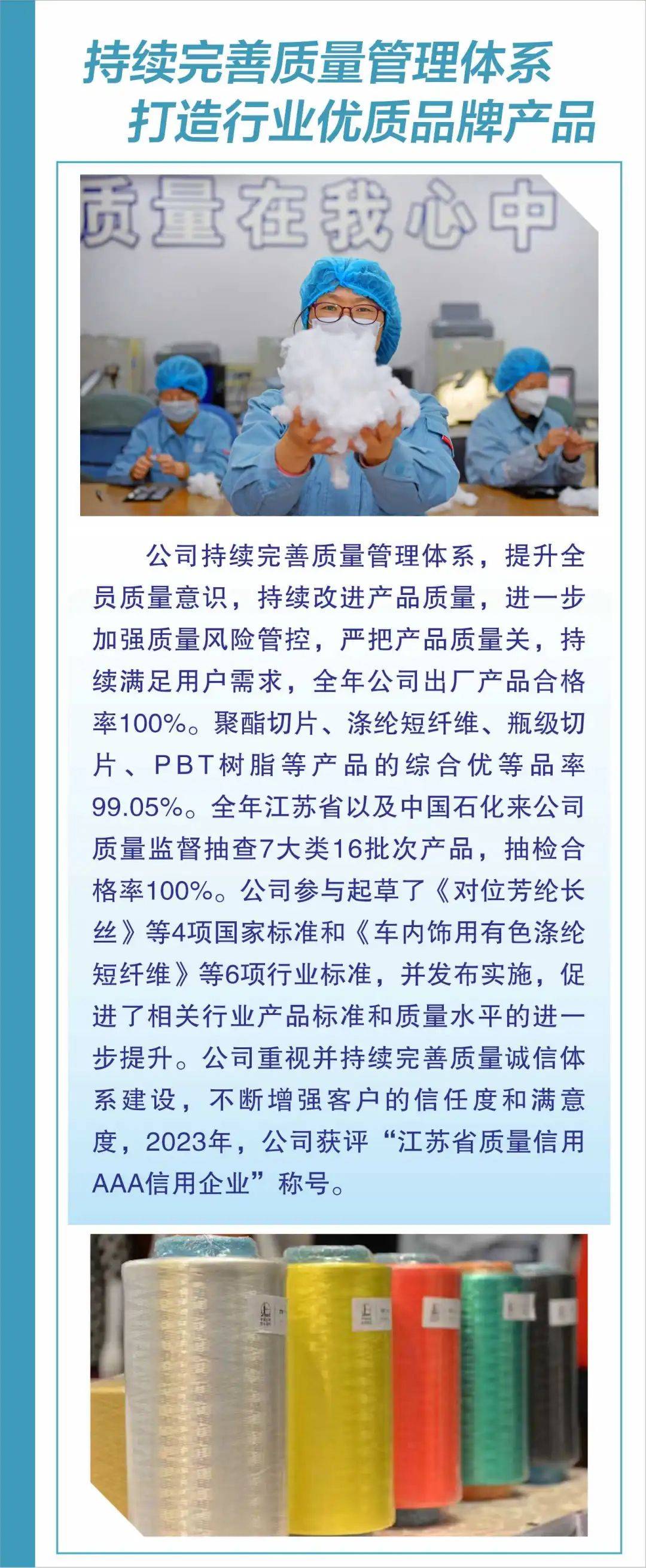 持续完善质量管理体系
打造行业优质品牌产品

质量在我心中

公司持续完善质量管理体系，提升全员质量意识，持续改进产品质量，进一步加强质量风险管控，严把产品质量关，持续满足用户需求，全年公司出厂产品合格率100%。聚酯切片、涤纶短纤维、瓶级切片、PBT树脂等产品的综合优等品率99.05%。全年江苏省以及中国石化来公司质量监督抽查7大类16批次产品，抽检合格率100%。公司参与起草了《对位芳纶长丝》等4项国家标准和《车内饰用有色涤纶短纤维》等6项行业标准，并发布实施，促进了相关行业产品标准和质量水平的进一步提升。公司重视并持续完善质量诚信体系建设，不断增强客户的信任度和满意度，2023年，公司获评“江苏省质量信用AAA信用企业”称号。